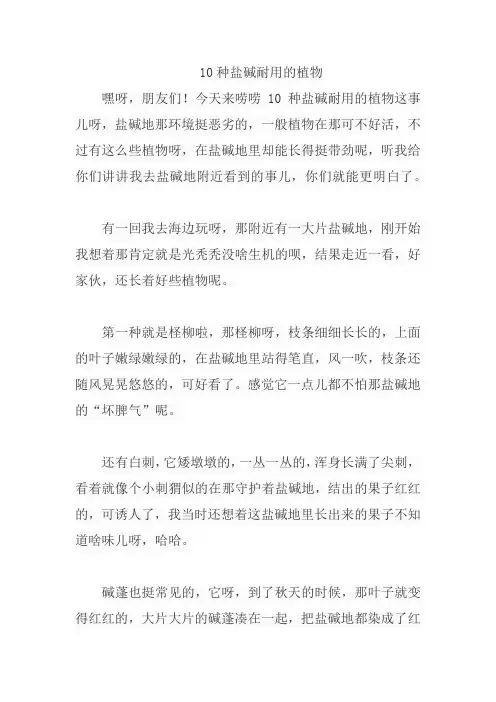 10 种盐碱耐用的植物

嘿呀，朋友们！今天来唠唠 10 种盐碱耐用的植物这事儿呀，盐碱地那环境挺恶劣的，一般植物在那可不好活，不过有这么些植物呀，在盐碱地里却能长得挺带劲呢，听我给你们讲讲我去盐碱地附近看到的事儿，你们就能更明白了。

有一回我去海边玩呀，那附近有一大片盐碱地，刚开始我想着那肯定就是光秃秃没啥生机的呗，结果走近一看，好家伙，还长着好些植物呢。

第一种就是柽柳啦，那柽柳呀，枝条细细长长的，上面的叶子嫩绿嫩绿的，在盐碱地里站得笔直，风一吹，枝条还随风晃晃悠悠的，可好看了。感觉它一点儿都不怕那盐碱地的“坏脾气”呢。

还有白刺，它矮墩墩的，一丛一丛的，浑身长满了尖刺，看着就像个小刺猬似的在那守护着盐碱地，结出的果子红红的，可诱人了，我当时还想着这盐碱地里长出来的果子不知道啥味儿呀，哈哈。

碱蓬也挺常见的，它呀，到了秋天的时候，那叶子就变得红红的，大片大片的碱蓬凑在一起，把盐碱地都染成了红